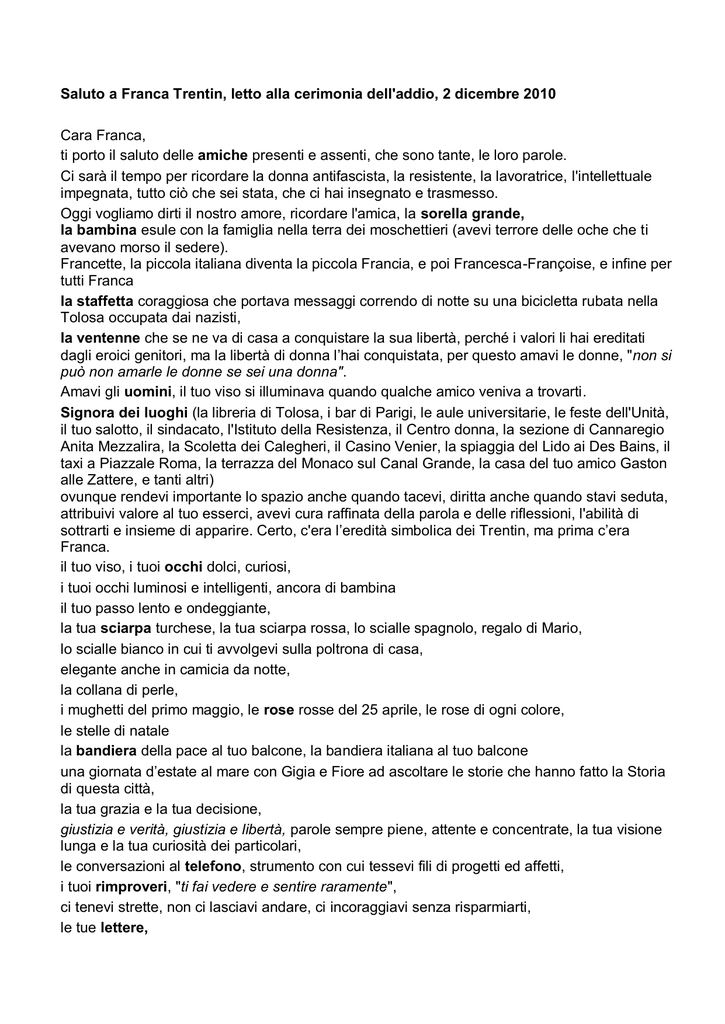 Saluto a Franca Trentin, letto alla cerimonia dell'addio, 2 dicembre 2010

Cara Franca,

ti porto il saluto delle amiche presenti e assenti, che sono tante, le loro parole.

Ci sarà il tempo per ricordare la donna antifascista, la resistente, la lavoratrice, l'intellettuale impegnata, tutto ciò che sei stata, che ci hai insegnato e trasmesso.

Oggi vogliamo dirti il nostro amore, ricordare l'amica, la sorella grande,
la bambina esule con la famiglia nella terra dei moschettieri (avevi terrore delle oche che ti avevano morso il sedere).
Francette, la piccola italiana diventa la piccola Francia, e poi Francesca-Françoise, e infine per tutti Franca

la staffetta coraggiosa che portava messaggi correndo di notte su una bicicletta rubata nella Tolosa occupata dai nazisti,

la ventenne che se ne va di casa a conquistare la sua libertà, perché i valori li hai ereditati dagli eroici genitori, ma la libertà di donna l'hai conquistata, per questo amavi le donne, "non si può non amarle le donne se sei una donna".

Amavi gli uomini, il tuo viso si illuminava quando qualche amico veniva a trovarti.

Signora dei luoghi (la libreria di Tolosa, i bar di Parigi, le aule universitarie, le feste dell'Unità, il tuo salotto, il sindacato, l'Istituto della Resistenza, il Centro donna, la sezione di Cannaregio Anita Mezzalira, la Scoletta dei Calegheri, il Casino Venier, la spiaggia del Lido ai Des Bains, il taxi a Piazzale Roma, la terrazza del Monaco sul Canal Grande, la casa del tuo amico Gaston alle Zattere, e tanti altri)
ovunque rendevi importante lo spazio anche quando tacevi, diritta anche quando stavi seduta, attribuivi valore al tuo esserci, avevi cura raffinata della parola e delle riflessioni, l'abilità di sottrarti e insieme di apparire. Certo, c'era l'eredità simbolica dei Trentin, ma prima c'era Franca.

il tuo viso, i tuoi occhi dolci, curiosi,

i tuoi occhi luminosi e intelligenti, ancora di bambina

il tuo passo lento e ondeggiante,

la tua sciarpa turchese, la tua sciarpa rossa, lo scialle spagnolo, regalo di Mario,

lo scialle bianco in cui ti avvolgevi sulla poltrona di casa,

elegante anche in camicia da notte,

la collana di perle,

i mughetti del primo maggio, le rose rosse del 25 aprile, le rose di ogni colore,

le stelle di natale

la bandiera della pace al tuo balcone, la bandiera italiana al tuo balcone

una giornata d'estate al mare con Gigia e Fiore ad ascoltare le storie che hanno fatto la Storia di questa città,

la tua grazia e la tua decisione,

giustizia e verità, giustizia e libertà, parole sempre piene, attente e concentrate, la tua visione lunga e la tua curiosità dei particolari,

le conversazioni al telefono, strumento con cui tessevi fili di progetti ed affetti,

i tuoi rimproveri, "ti fai vedere e sentire raramente",

ci tenevi strette, non ci lasciavi andare, ci incoraggiavi senza risparmiarti,

le tue lettere,